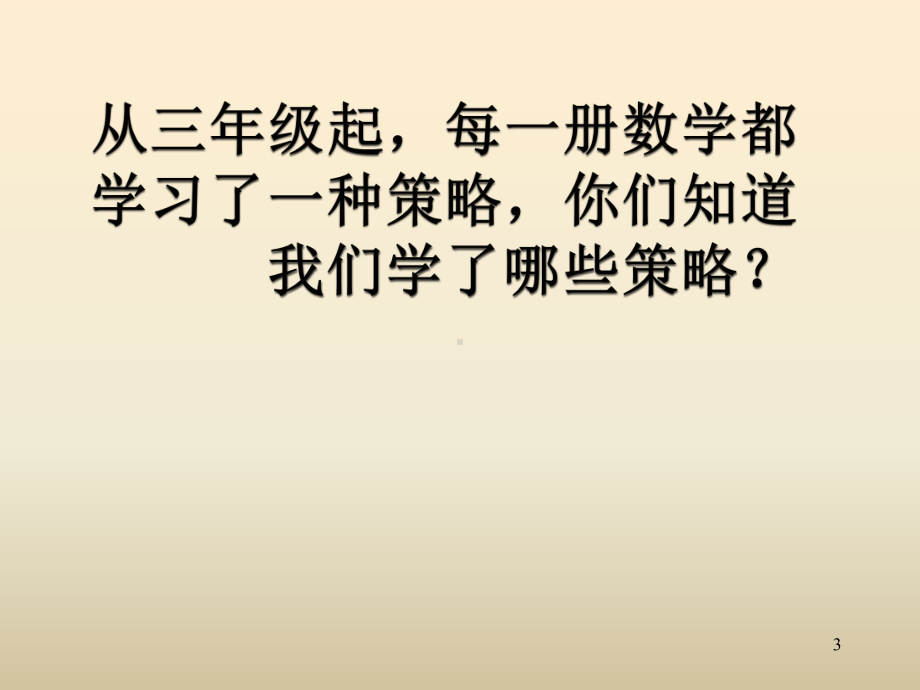 从三年级起，每一册数学都学习了一种策略，你们知道我们学了哪些策略？

3